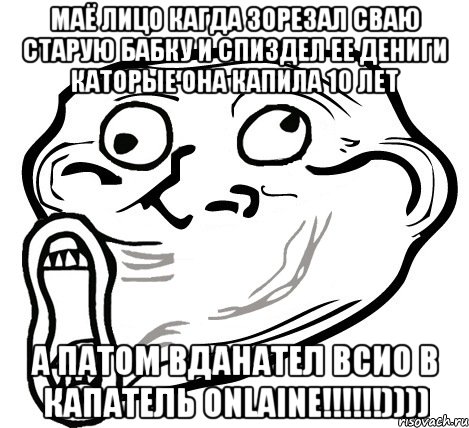 МАЁ ЛИЦО КАГДА ЗОРЕЗАЛ СВАЮ СТАРУЮ БАБКУ И СПИЗДЕЛ ЕЕ ДЕНИГИ КАТОРЫЕ ОНА КАПИЛА 10 ЛЕТ

А ПАТОМ ВДАНАТЕЛ ВСИО В КАПАТЕЛЬ ONLAINE!!!!!!))))

risovach.ru